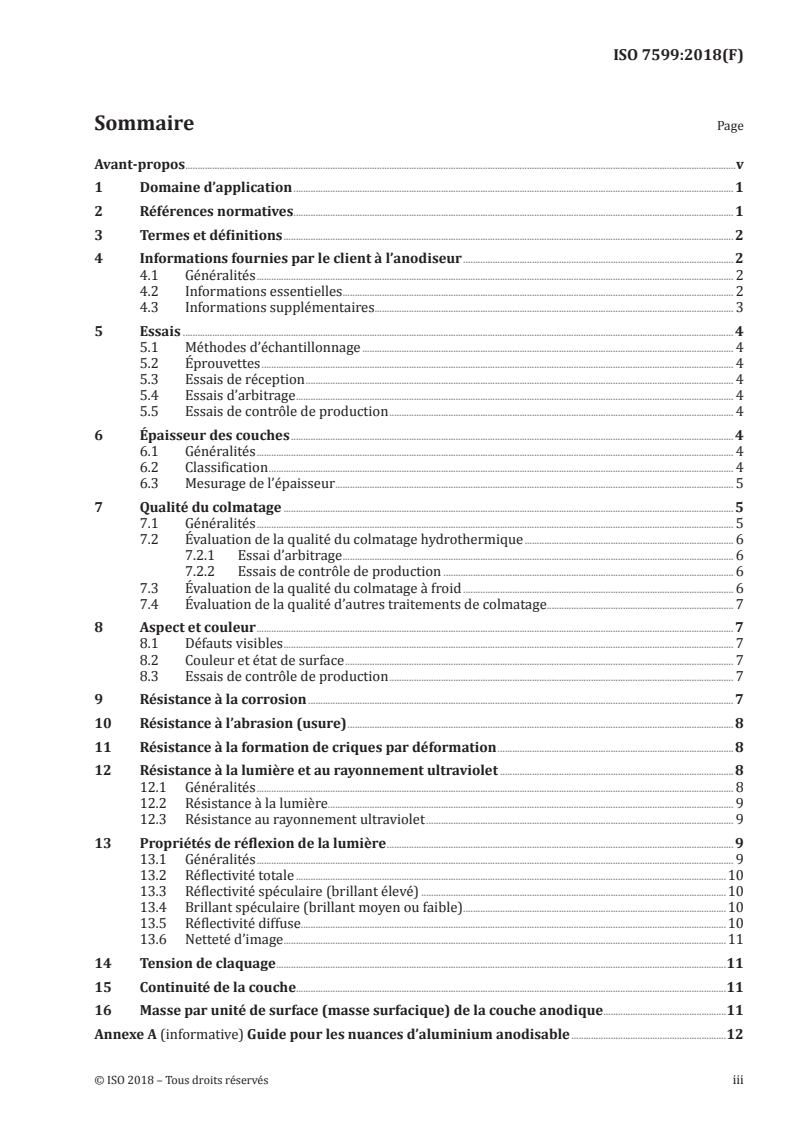 ISO 7599:2018(F)

Sommaire

Page

Avant-propos v

1 Domaine d'application 1

2 Références normatives 1

3 Termes et définitions 2

4 Informations fournies par le client à l'anodiseur 2
4.1 Généralités 2
4.2 Informations essentielles 2
4.3 Informations supplémentaires 3

5 Essais 4
5.1 Méthodes d'échantillonnage 4
5.2 Éprouvettes 4
5.3 Essais de réception 4
5.4 Essais d'arbitrage 4
5.5 Essais de contrôle de production 4

6 Épaisseur des couches 4
6.1 Généralités 4
6.2 Classification 4
6.3 Mesurage de l'épaisseur 5

7 Qualité du colmatage 5
7.1 Généralités 5
7.2 Évaluation de la qualité du colmatage hydrothermique 6
7.2.1 Essai d'arbitrage 6
7.2.2 Essais de contrôle de production 6
7.3 Évaluation de la qualité du colmatage à froid 6
7.4 Évaluation de la qualité d'autres traitements de colmatage 7

8 Aspect et couleur 7
8.1 Défauts visibles 7
8.2 Couleur et état de surface 7
8.3 Essais de contrôle de production 7

9 Résistance à la corrosion 7

10 Résistance à l'abrasion (usure) 8

11 Résistance à la formation de criques par déformation 8

12 Résistance à la lumière et au rayonnement ultraviolet 8
12.1 Généralités 8
12.2 Résistance à la lumière 9
12.3 Résistance au rayonnement ultraviolet 9

13 Propriétés de réflexion de la lumière 9
13.1 Généralités 9
13.2 Réflectivité totale 10
13.3 Réflectivité spéculaire (brillant élevé) 10
13.4 Brillant spéculaire (brillant moyen ou faible) 10
13.5 Réflectivité diffuse 10
13.6 Netteté d'image 11

14 Tension de claquage 11

15 Continuité de la couche 11

16 Masse par unité de surface (masse surfacique) de la couche anodique 11

Annexe A (informative) Guide pour les nuances d'aluminium anodisable 12

© ISO 2018 – Tous droits réservés

iii